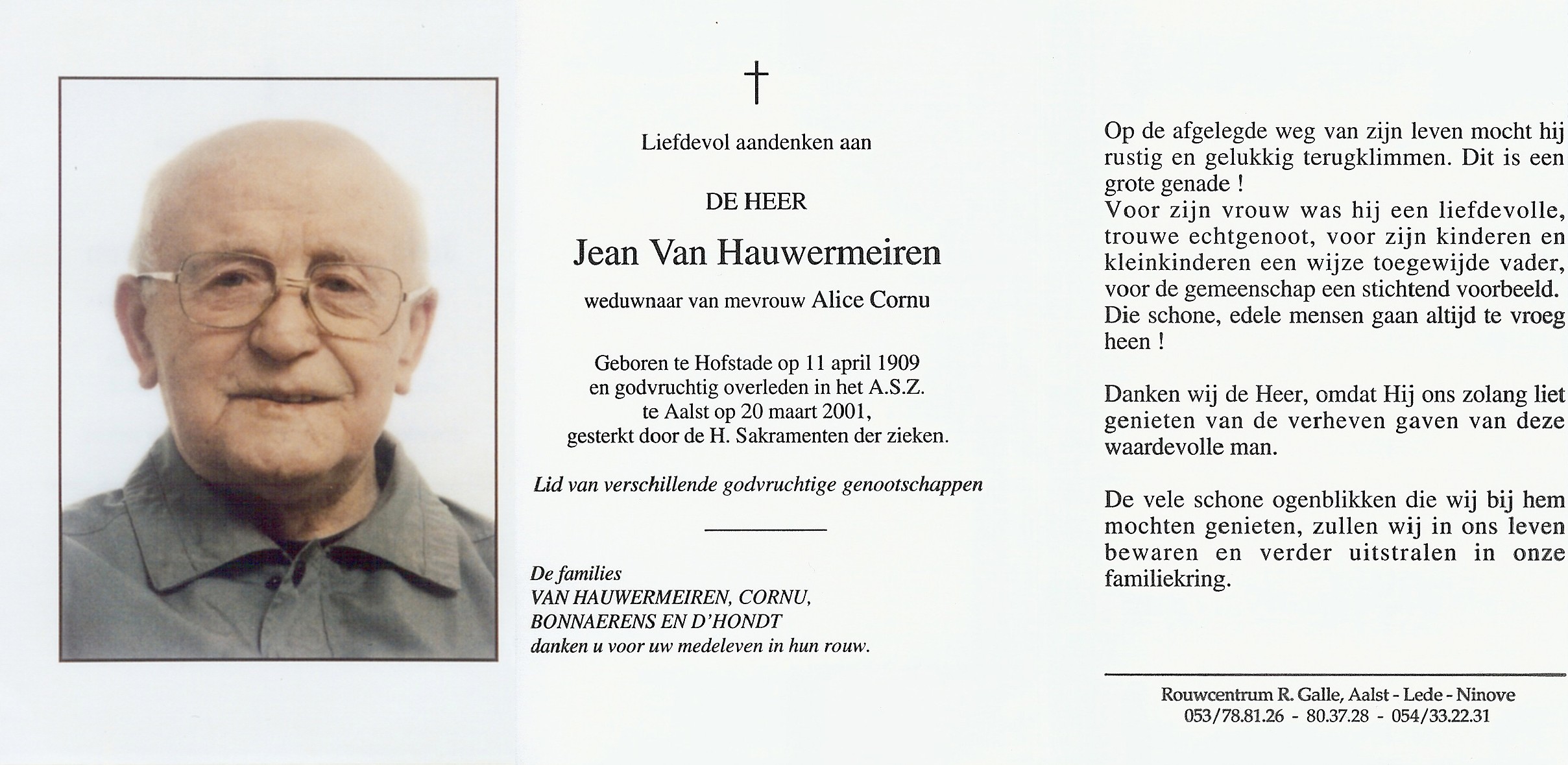 †

Liefdevol aandenken aan

DE HEER

Jean Van Hauwermeiren

weduwnaar van mevrouw Alice Cornu

Geboren te Hofstade op 11 april 1909 en godvruchtig overleden in het A.S.Z. te Aalst op 20 maart 2001, gesterkt door de H. Sakramenten der zieken.

Lid van verschillende godvruchtige genootschappen

De families
VAN HAUWERMEIREN, CORNU,
BONNAERENS EN D'HONDT
danken u voor uw medeleven in hun rouw.

Op de afgelegde weg van zijn leven mocht hij rustig en gelukkig terugklimmen. Dit is een grote genade !
Voor zijn vrouw was hij een liefdevolle, trouwe echtgenoot, voor zijn kinderen en kleinkinderen een wijze toegewijde vader, voor de gemeenschap een stichtend voorbeeld. Die schone, edele mensen gaan altijd te vroeg heen !

Danken wij de Heer, omdat Hij ons zolang liet genieten van de verheven gaven van deze waardevolle man.

De vele schone ogenblikken die wij bij hem mochten genieten, zullen wij in ons leven bewaren en verder uitstralen in onze familiekring.

Rouwcentrum R. Galle, Aalst - Lede - Ninove
053/78.81.26 - 80.37.28 - 054/33.22.31